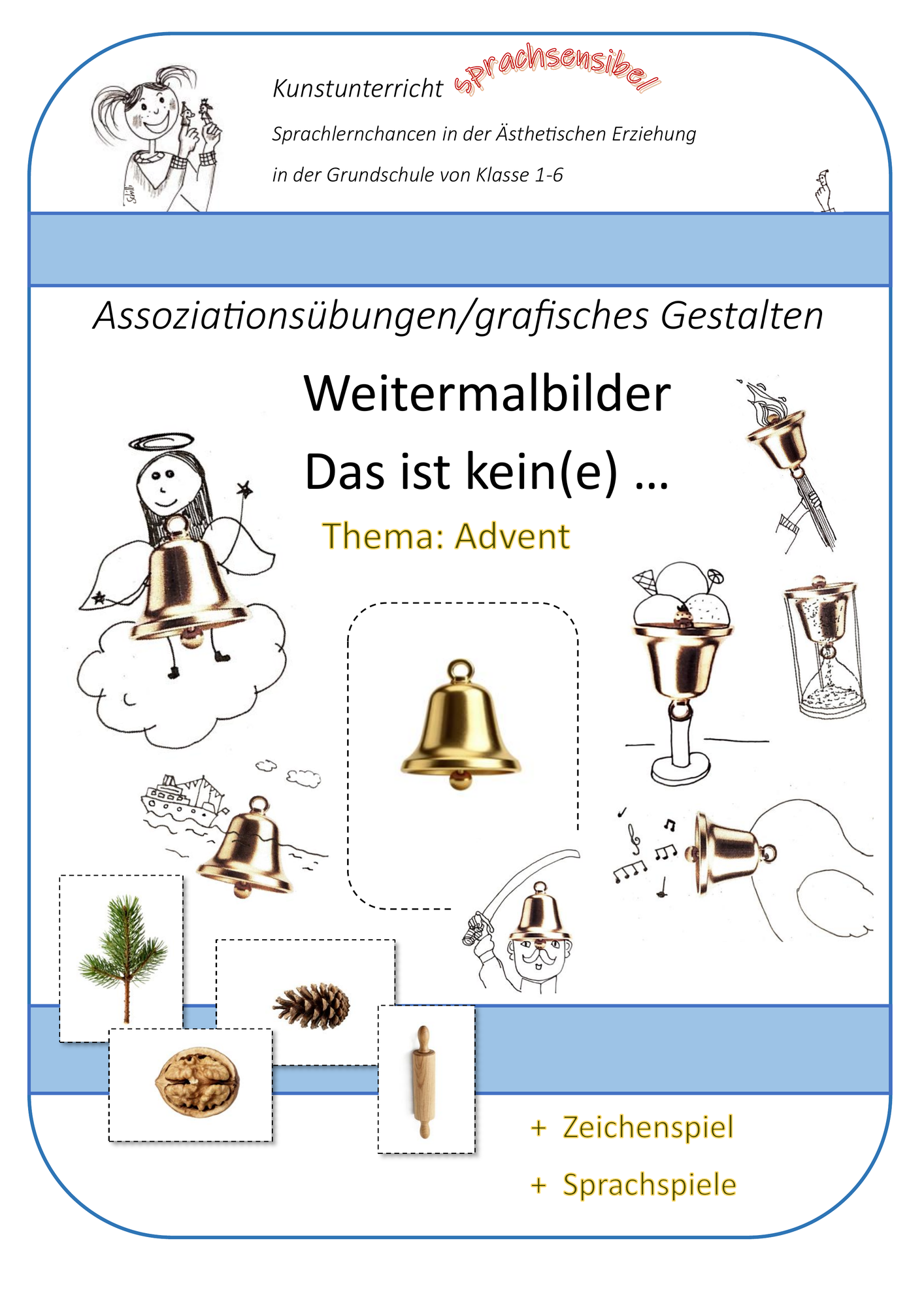 Kunstunterricht sprachsensibel

Sprachlernchancen in der Ästhetischen Erziehung

in der Grundschule von Klasse 1-6

Assoziationsübungen/grafisches Gestalten

Weitermalbilder

Das ist kein(e) ...

Thema: Advent

+ Zeichenspiel

+ Sprachspiele